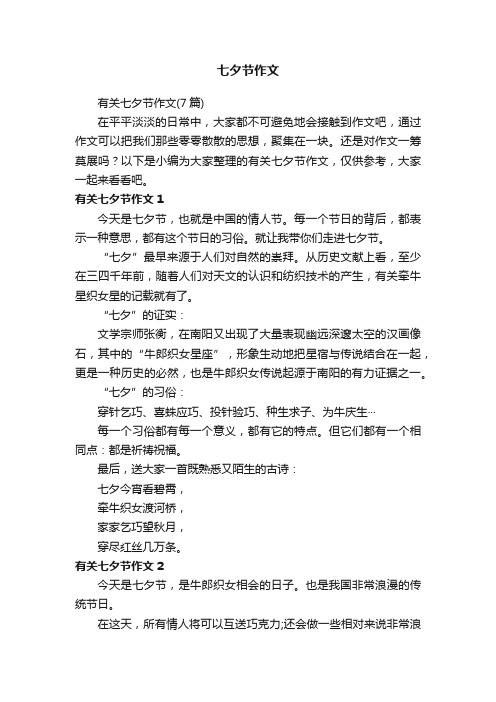 七夕节作文

有关七夕节作文(7篇)

在平平淡淡的日常中，大家都不可避免地会接触到作文吧，通过作文可以把我们那些零零散散的思想，聚集在一块。还是对作文一筹莫展吗？以下是小编为大家整理的有关七夕节作文，仅供参考，大家一起来看看吧。

有关七夕节作文 1

今天是七夕节，也就是中国的情人节。每一个节日的背后，都表示一种意思，都有这个节日的习俗。就让我带你们走进七夕节。

“七夕”最早来源于人们对自然的崇拜。从历史文献上看，至少在三四千年前，随着人们对天文的认识和纺织技术的产生，有关牵牛星织女星的记载就有了。

“七夕”的证实：

文学宗师张衡，在南阳又出现了大量表现幽远深邃太空的汉画像石，其中的“牛郎织女星座”，形象生动地把星宿与传说结合在一起，更是一种历史的必然，也是牛郎织女传说起源于南阳的有力证据之一。

“七夕”的习俗：

穿针乞巧、喜蛛应巧、投针验巧、种生求子、为牛庆生…

每一个习俗都有每一个意义，都有它的特点。但它们都有一个相同点：都是祈祷祝福。

最后，送大家一首既熟悉又陌生的古诗：

七夕今宵看碧霄，

牵牛织女渡河桥，

家家乞巧望秋月，

穿尽红丝几万条。

有关七夕节作文 2

今天是七夕节，是牛郎织女相会的日子。也是我国非常浪漫的传统节日。

在这天，所有情人将可以互送巧克力;还会做一些相对来说非常浪